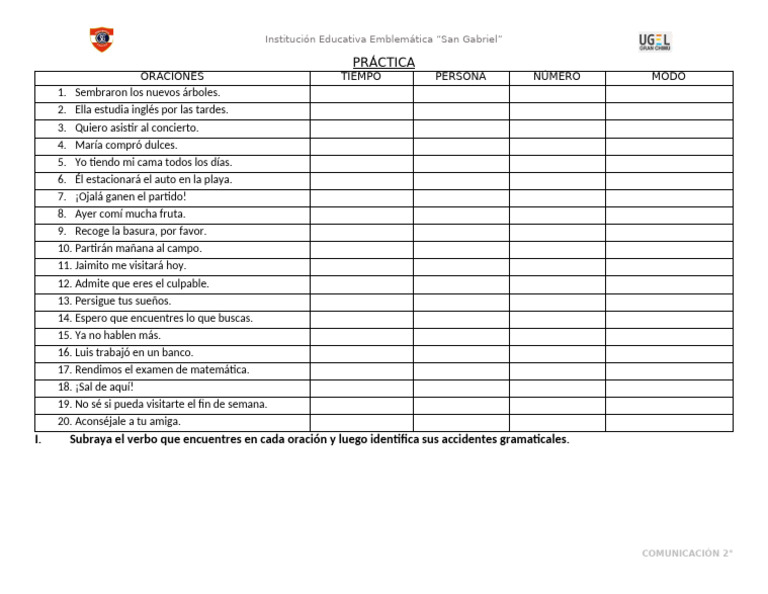 Institución Educativa Emblemática "San Gabriel"

UGEL GRAN CHIMÚ

PRÁCTICA

| ORACIONES | TIEMPO | PERSONA | NÚMERO | MODO |
|---|---|---|---|---|
| 1. Sembraron los nuevos árboles. | | | | |
| 2. Ella estudia inglés por las tardes. | | | | |
| 3. Quiero asistir al concierto. | | | | |
| 4. María compró dulces. | | | | |
| 5. Yo tiendo mi cama todos los días. | | | | |
| 6. Él estacionará el auto en la playa. | | | | |
| 7. ¡Ojalá ganen el partido! | | | | |
| 8. Ayer comí mucha fruta. | | | | |
| 9. Recoge la basura, por favor. | | | | |
| 10. Partirán mañana al campo. | | | | |
| 11. Jaimito me visitará hoy. | | | | |
| 12. Admite que eres el culpable. | | | | |
| 13. Persigue tus sueños. | | | | |
| 14. Espero que encuentres lo que buscas. | | | | |
| 15. Ya no hablen más. | | | | |
| 16. Luis trabajó en un banco. | | | | |
| 17. Rendimos el examen de matemática. | | | | |
| 18. ¡Sal de aquí! | | | | |
| 19. No sé si pueda visitarte el fin de semana. | | | | |
| 20. Aconséjale a tu amiga. | | | | |

I. Subraya el verbo que encuentres en cada oración y luego identifica sus accidentes gramaticales.

COMUNICACIÓN 2°